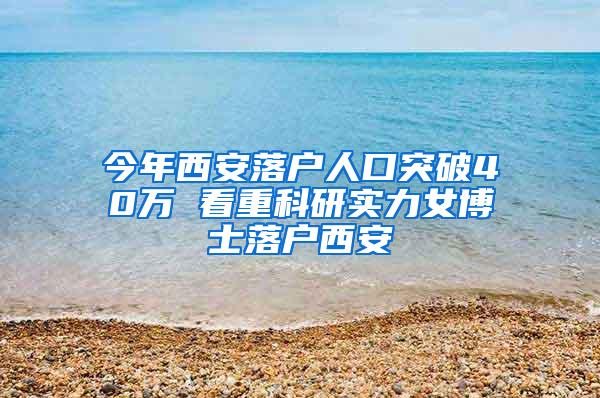 今年西安落户人口突破40万 看重科研实力女博士落户西安